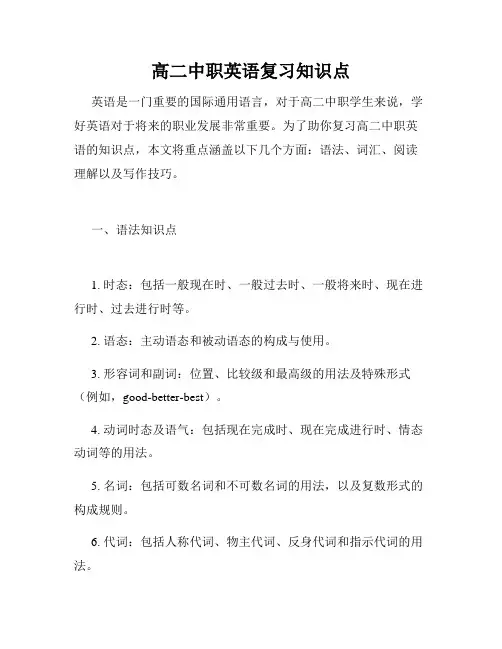 高二中职英语复习知识点

英语是一门重要的国际通用语言，对于高二中职学生来说，学好英语对于将来的职业发展非常重要。为了助你复习高二中职英语的知识点，本文将重点涵盖以下几个方面：语法、词汇、阅读理解以及写作技巧。

一、语法知识点

1. 时态：包括一般现在时、一般过去时、一般将来时、现在进行时、过去进行时等。

2. 语态：主动语态和被动语态的构成与使用。

3. 形容词和副词：位置、比较级和最高级的用法及特殊形式（例如，good-better-best）。

4. 动词时态及语气：包括现在完成时、现在完成进行时、情态动词等的用法。

5. 名词：包括可数名词和不可数名词的用法，以及复数形式的构成规则。

6. 代词：包括人称代词、物主代词、反身代词和指示代词的用法。